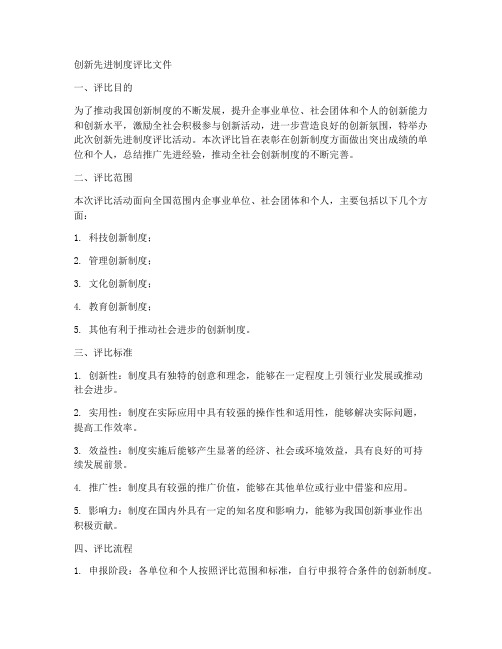 创新先进制度评比文件

一、评比目的

为了推动我国创新制度的不断发展，提升企事业单位、社会团体和个人的创新能力和创新水平，激励全社会积极参与创新活动，进一步营造良好的创新氛围，特举办此次创新先进制度评比活动。本次评比旨在表彰在创新制度方面做出突出成绩的单位和个人，总结推广先进经验，推动全社会创新制度的不断完善。

二、评比范围

本次评比活动面向全国范围内企事业单位、社会团体和个人，主要包括以下几个方面：

1. 科技创新制度；

2. 管理创新制度；

3. 文化创新制度；

4. 教育创新制度；

5. 其他有利于推动社会进步的创新制度。

三、评比标准

1. 创新性：制度具有独特的创意和理念，能够在一定程度上引领行业发展或推动社会进步。

2. 实用性：制度在实际应用中具有较强的操作性和适用性，能够解决实际问题，提高工作效率。

3. 效益性：制度实施后能够产生显著的经济、社会或环境效益，具有良好的可持续发展前景。

4. 推广性：制度具有较强的推广价值，能够在其他单位或行业中借鉴和应用。

5. 影响力：制度在国内外具有一定的知名度和影响力，能够为我国创新事业作出积极贡献。

四、评比流程

1. 申报阶段：各单位和个人按照评比范围和标准，自行申报符合条件的创新制度。